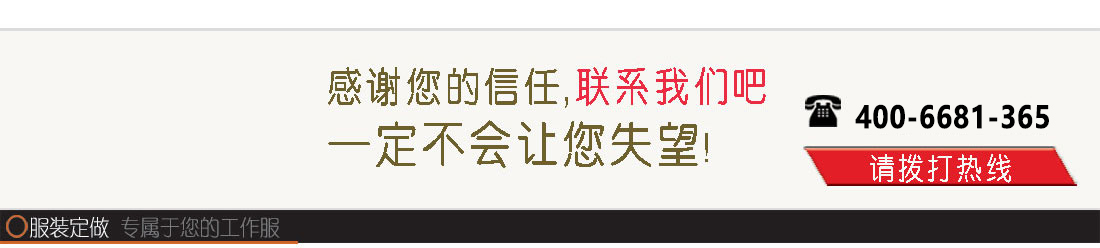 感谢您的信任,联系我们吧
一定不会让您失望!

400-6681-365
请拨打热线

服装定做 专属于您的工作服